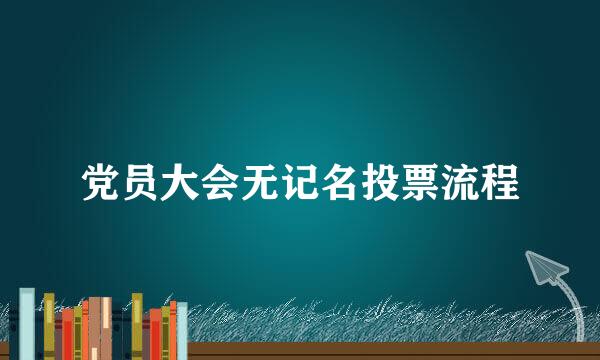 党员大会无记名投票流程